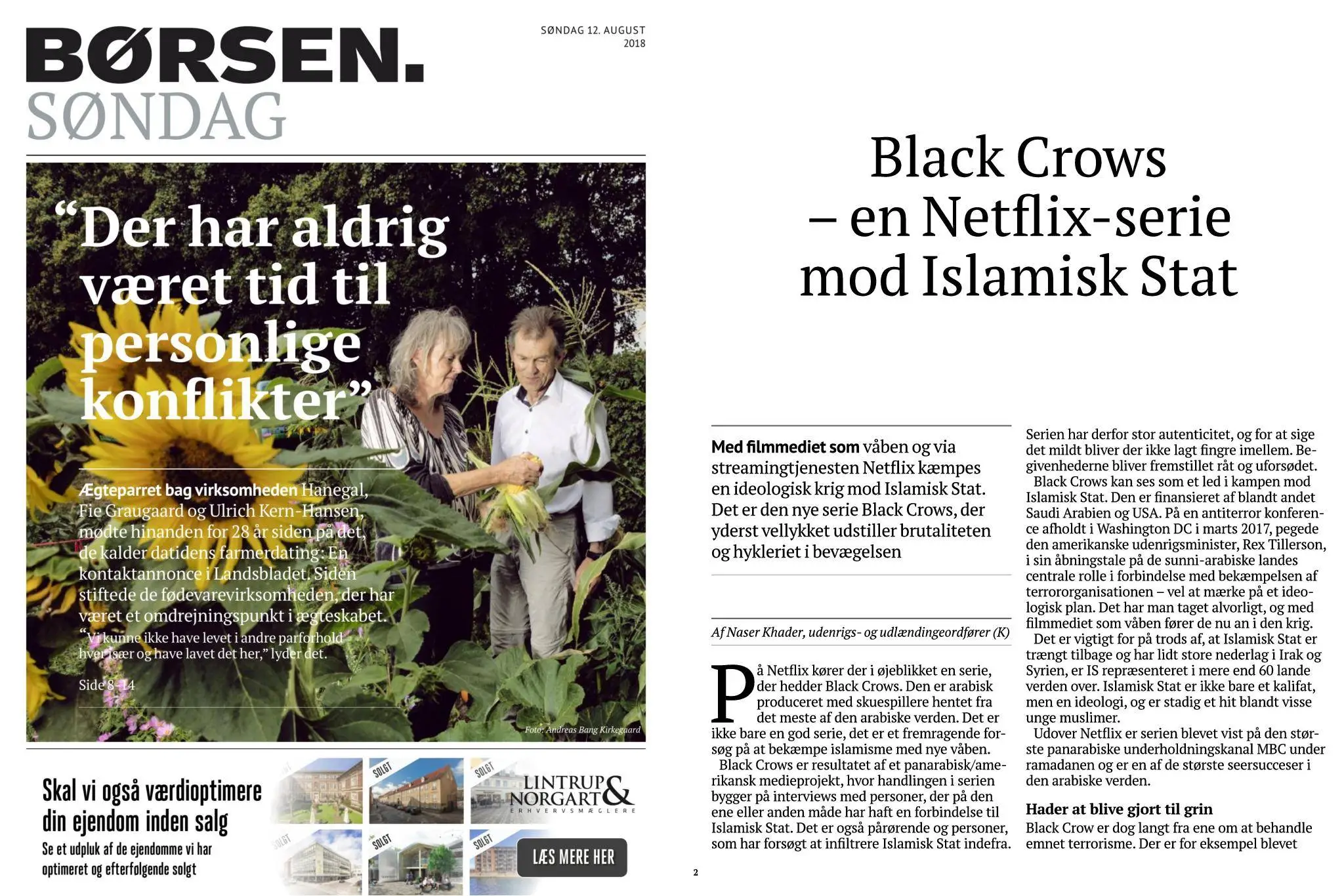 BØRSEN.
SØNDAG

SØNDAG 12. AUGUST 2018

"Der har aldrig været tid til personlige konflikter"

Ægteparret bag virksomheden Hanegal, Fie Graugaard og Ulrich Kern-Hansen, mødte hinanden for 28 år siden på det, de kalder datidens farmerdating: En kontaktannonce i Landsbladet. Siden stiftede de fødevarevirksomheden, der har været et omdrejningspunkt i ægteskabet. "Vi kunne ikke have levet i andre parforhold hver især og have lavet det her," lyder det.

Side 8-14

Foto: Andreas Bang Kirkegaard

Skal vi også værdioptimere din ejendom inden salg
Se et udpluk af de ejendomme vi har optimeret og efterfølgende solgt

SOLGT SOLGT SOLGT SOLGT SOLGT

LINTRUP & NORGART
ERHVERVSMÆGLERE

LÆS MERE HER

Black Crows – en Netflix-serie mod Islamisk Stat

Med filmmediet som våben og via streamingtjenesten Netflix kæmpes en ideologisk krig mod Islamisk Stat. Det er den nye serie Black Crows, der yderst vellykket udstiller brutaliteten og hykleriet i bevægelsen

Af Naser Khader, udenrigs- og udlændingeordfører (K)

På Netflix kører der i øjeblikket en serie, der hedder Black Crows. Den er arabisk produceret med skuespillere hentet fra det meste af den arabiske verden. Det er ikke bare en god serie, det er et fremragende forsøg på at bekæmpe islamisme med nye våben.

Black Crows er resultatet af et panarabisk/amerikansk medieprojekt, hvor handlingen i serien bygger på interviews med personer, der på den ene eller anden måde har haft en forbindelse til Islamisk Stat. Det er også pårørende og personer, som har forsøgt at infiltrere Islamisk Stat indefra.

Serien har derfor stor autenticitet, og for at sige det mildt bliver der ikke lagt fingre imellem. Begivenhederne bliver fremstillet råt og uforsødet.

Black Crows kan ses som et led i kampen mod Islamisk Stat. Den er finansieret af blandt andet Saudi Arabien og USA. På en antiterror konference afholdt i Washington DC i marts 2017, pegede den amerikanske udenrigsminister, Rex Tillerson, i sin åbningstale på de sunni-arabiske landes centrale rolle i forbindelse med bekæmpelsen af terrororganisationen – vel at mærke på et ideologisk plan. Det har man taget alvorligt, og med filmmediet som våben fører de nu an i den krig.

Det er vigtigt for på trods af, at Islamisk Stat er trængt tilbage og har lidt store nederlag i Irak og Syrien, er IS repræsenteret i mere end 60 lande verden over. Islamisk Stat er ikke bare et kalifat, men en ideologi, og er stadig et hit blandt visse unge muslimer.

Udover Netflix er serien blevet vist på den største panarabiske underholdningskanal MBC under ramadanen og er en af de største seersucceser i den arabiske verden.

Hader at blive gjort til grin
Black Crow er dog langt fra ene om at behandle emnet terrorisme. Der er for eksempel blevet

2